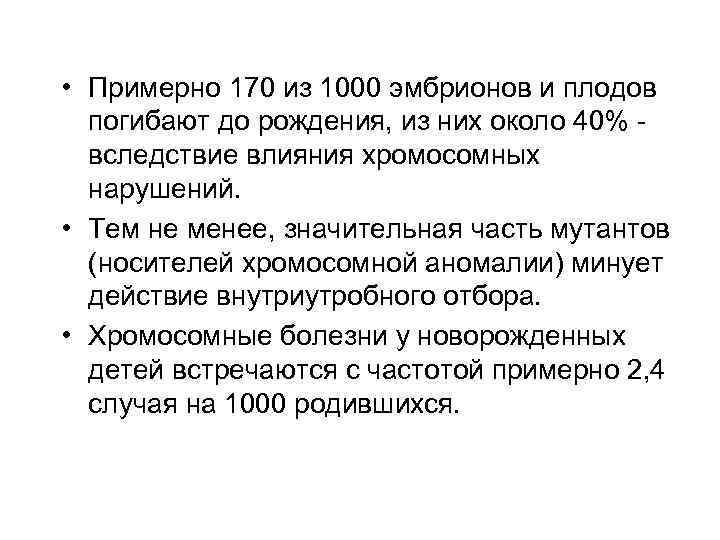 • Примерно 170 из 1000 эмбрионов и плодов погибают до рождения, из них около 40% - вследствие влияния хромосомных нарушений.

• Тем не менее, значительная часть мутантов (носителей хромосомной аномалии) минует действие внутриутробного отбора.

• Хромосомные болезни у новорожденных детей встречаются с частотой примерно 2,4 случая на 1000 родившихся.